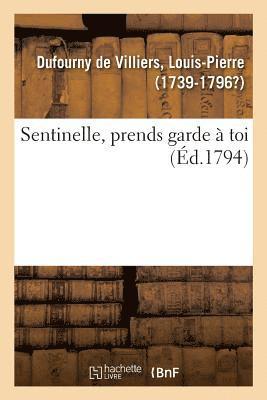 Dufourny de Villiers, Louis-Pierre (1739-1796?)

Sentinelle, prends garde à toi (Éd.1794)

hachette LIVRE

BnF